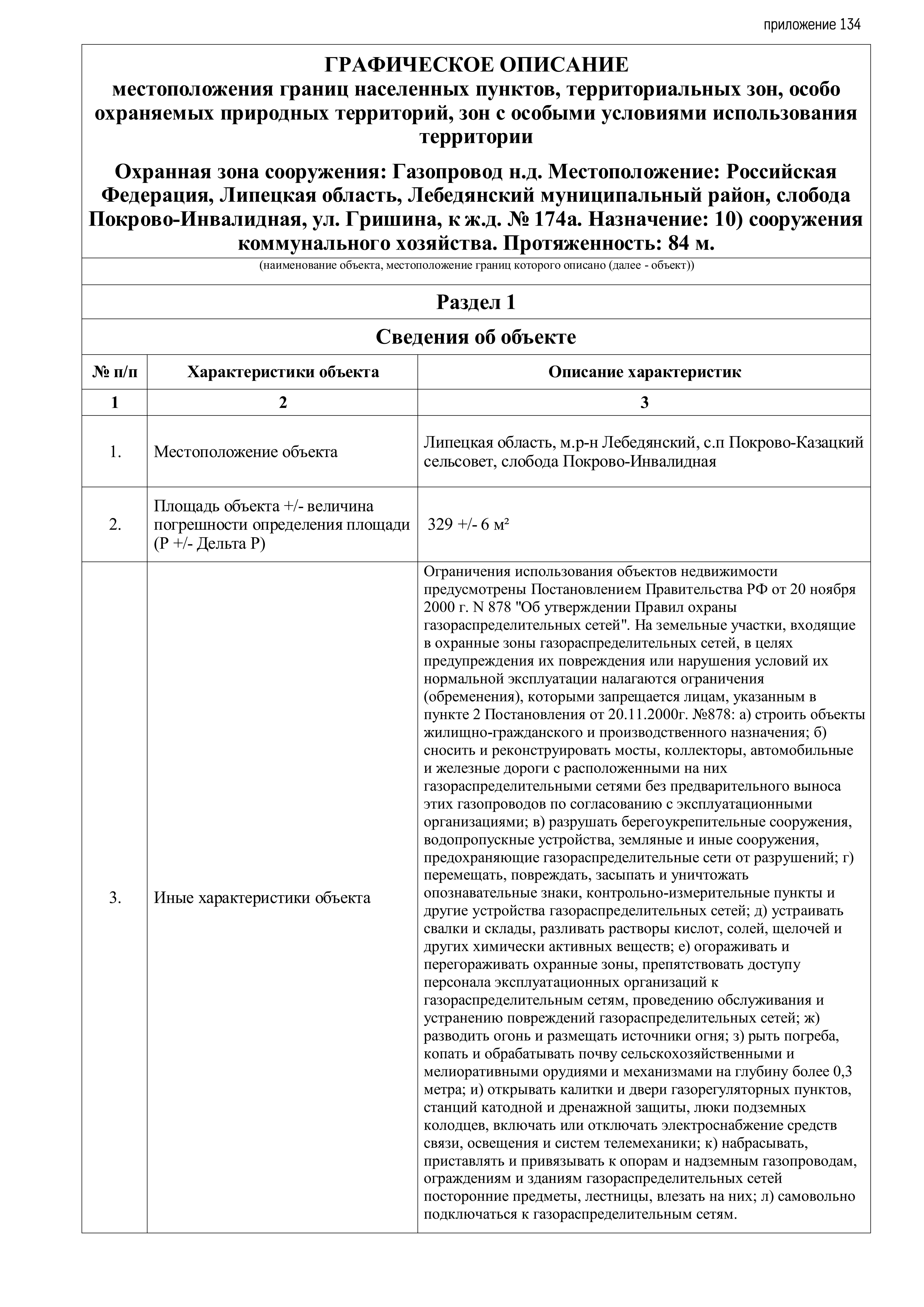 приложение 134

ГРАФИЧЕСКОЕ ОПИСАНИЕ
местоположения границ населенных пунктов, территориальных зон, особо охраняемых природных территорий, зон с особыми условиями использования территории

Охранная зона сооружения: Газопровод н.д. Местоположение: Российская Федерация, Липецкая область, Лебедянский муниципальный район, слобода Покрово-Инвалидная, ул. Гришина, к ж.д. № 174а. Назначение: 10) сооружения коммунального хозяйства. Протяженность: 84 м.

(наименование объекта, местоположение границ которого описано (далее - объект))

Раздел 1

Сведения об объекте

| № п/п | Характеристики объекта | Описание характеристик |
|---|---|---|
| 1 | 2 | 3 |
| 1. | Местоположение объекта | Липецкая область, м.р-н Лебедянский, с.п Покрово-Казацкий сельсовет, слобода Покрово-Инвалидная |
| 2. | Площадь объекта +/- величина погрешности определения площади (Р +/- Дельта Р) | 329 +/- 6 м² |
| 3. | Иные характеристики объекта | Ограничения использования объектов недвижимости предусмотрены Постановлением Правительства РФ от 20 ноября 2000 г. N 878 "Об утверждении Правил охраны газораспределительных сетей". На земельные участки, входящие в охранные зоны газораспределительных сетей, в целях предупреждения их повреждения или нарушения условий их нормальной эксплуатации налагаются ограничения (обременения), которыми запрещается лицам, указанным в пункте 2 Постановления от 20.11.2000г. №878: а) строить объекты жилищно-гражданского и производственного назначения; б) сносить и реконструировать мосты, коллекторы, автомобильные и железные дороги с расположенными на них газораспределительными сетями без предварительного выноса этих газопроводов по согласованию с эксплуатационными организациями; в) разрушать берегоукрепительные сооружения, водопропускные устройства, земляные и иные сооружения, предохраняющие газораспределительные сети от разрушений; г) перемещать, повреждать, засыпать и уничтожать опознавательные знаки, контрольно-измерительные пункты и другие устройства газораспределительных сетей; д) устраивать свалки и склады, разливать растворы кислот, солей, щелочей и других химически активных веществ; е) огораживать и перегораживать охранные зоны, препятствовать доступу персонала эксплуатационных организаций к газораспределительным сетям, проведению обслуживания и устранению повреждений газораспределительных сетей; ж) разводить огонь и размещать источники огня; з) рыть погреба, копать и обрабатывать почву сельскохозяйственными и мелиоративными орудиями и механизмами на глубину более 0,3 метра; и) открывать калитки и двери газорегуляторных пунктов, станций катодной и дренажной защиты, люки подземных колодцев, включать или отключать электроснабжение средств связи, освещения и систем телемеханики; к) набрасывать, приставлять и привязывать к опорам и надземным газопроводам, ограждениям и зданиям газораспределительных сетей посторонние предметы, лестницы, влезать на них; л) самовольно подключаться к газораспределительным сетям. |